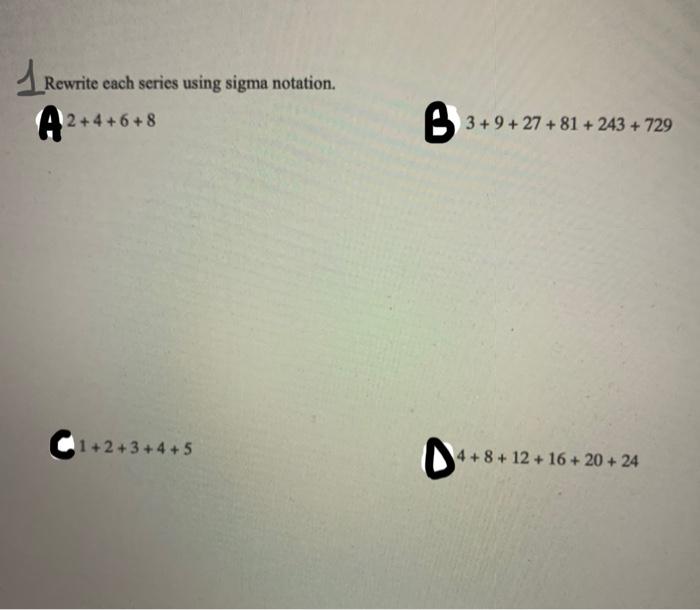 1 Rewrite each series using sigma notation.

A $2+4+6+8$

B $3+9+27+81+243+729$

C $1+2+3+4+5$

D $4+8+12+16+20+24$